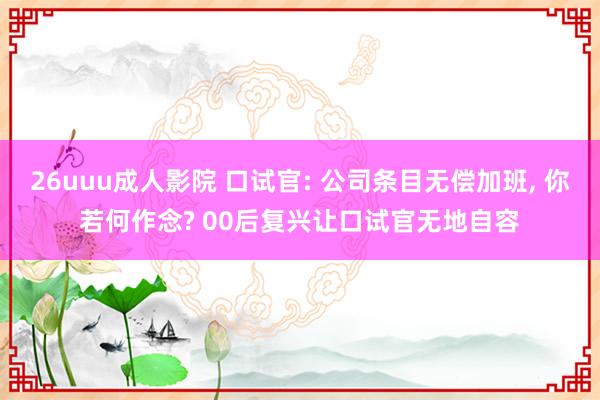 26uuu成人影院 口试官: 公司条目无偿加班, 你若何作念? 00后复兴让口试官无地自容